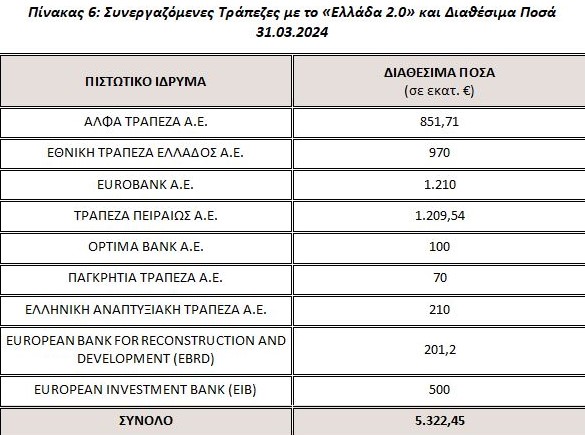 Πίνακας 6: Συνεργαζόμενες Τράπεζες με το «Ελλάδα 2.0» και Διαθέσιμα Ποσά 31.03.2024

| ΠΙΣΤΩΤΙΚΟ ΙΔΡΥΜΑ | ΔΙΑΘΕΣΙΜΑ ΠΟΣΑ (σε εκατ. €) |
|---|---|
| ΑΛΦΑ ΤΡΑΠΕΖΑ Α.Ε. | 851,71 |
| ΕΘΝΙΚΗ ΤΡΑΠΕΖΑ ΕΛΛΑΔΟΣ Α.Ε. | 970 |
| EUROBANK Α.Ε. | 1.210 |
| ΤΡΑΠΕΖΑ ΠΕΙΡΑΙΩΣ Α.Ε. | 1.209,54 |
| OPTIMA BANK Α.Ε. | 100 |
| ΠΑΓΚΡΗΤΙΑ ΤΡΑΠΕΖΑ Α.Ε. | 70 |
| ΕΛΛΗΝΙΚΗ ΑΝΑΠΤΥΞΙΑΚΗ ΤΡΑΠΕΖΑ Α.Ε. | 210 |
| EUROPEAN BANK FOR RECONSTRUCTION AND DEVELOPMENT (EBRD) | 201,2 |
| EUROPEAN INVESTMENT BANK (EIB) | 500 |
| ΣΥΝΟΛΟ | 5.322,45 |